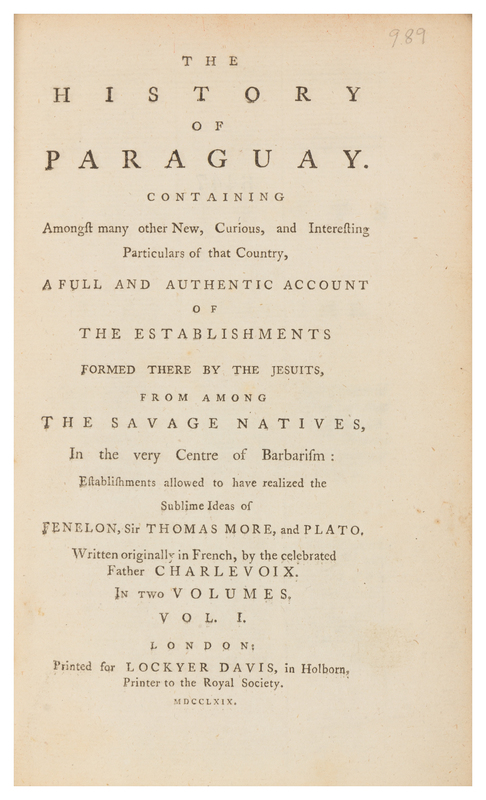 989

THE

HISTORY

OF

PARAGUAY.

CONTAINING

Amongſt many other New, Curious, and Intereſting Particulars of that Country,

A FULL AND AUTHENTIC ACCOUNT

OF

THE ESTABLISHMENTS

FORMED THERE BY THE JESUITS,

FROM AMONG

THE SAVAGE NATIVES,

In the very Centre of Barbariſm:

Eſtabliſhments allowed to have realized the Sublime Ideas of

FENELON, Sir THOMAS MORE, and PLATO.

Written originally in French, by the celebrated Father CHARLEVOIX.

IN TWO VOLUMES.

VOL. I.

LONDON:

Printed for LOCKYER DAVIS, in Holborn, Printer to the Royal Society.

MDCCLXIX.